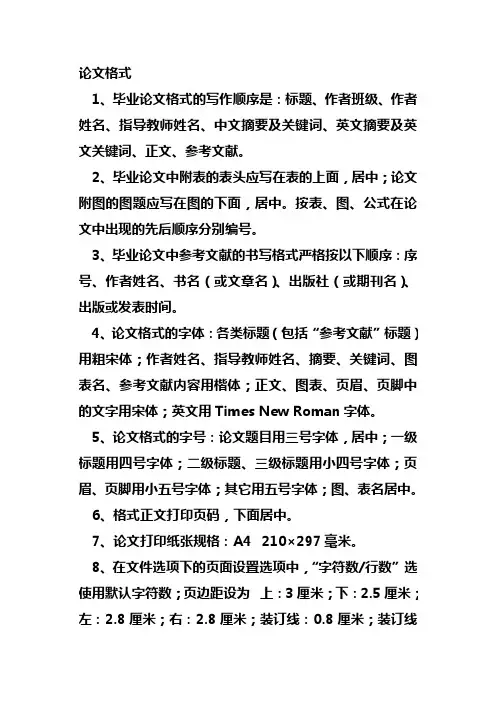 论文格式

1、毕业论文格式的写作顺序是：标题、作者班级、作者姓名、指导教师姓名、中文摘要及关键词、英文摘要及英文关键词、正文、参考文献。

2、毕业论文中附表的表头应写在表的上面，居中；论文附图的图题应写在图的下面，居中。按表、图、公式在论文中出现的先后顺序分别编号。

3、毕业论文中参考文献的书写格式严格按以下顺序：序号、作者姓名、书名（或文章名）、出版社（或期刊名）、出版或发表时间。

4、论文格式的字体：各类标题（包括“参考文献”标题）用粗宋体；作者姓名、指导教师姓名、摘要、关键词、图表名、参考文献内容用楷体；正文、图表、页眉、页脚中的文字用宋体；英文用 Times New Roman 字体。

5、论文格式的字号：论文题目用三号字体，居中；一级标题用四号字体；二级标题、三级标题用小四号字体；页眉、页脚用小五号字体；其它用五号字体；图、表名居中。

6、格式正文打印页码，下面居中。

7、论文打印纸张规格：A4 210×297 毫米。

8、在文件选项下的页面设置选项中，“字符数/行数”选使用默认字符数；页边距设为 上：3 厘米；下：2.5 厘米；左：2.8 厘米；右：2.8 厘米；装订线：0.8 厘米；装订线